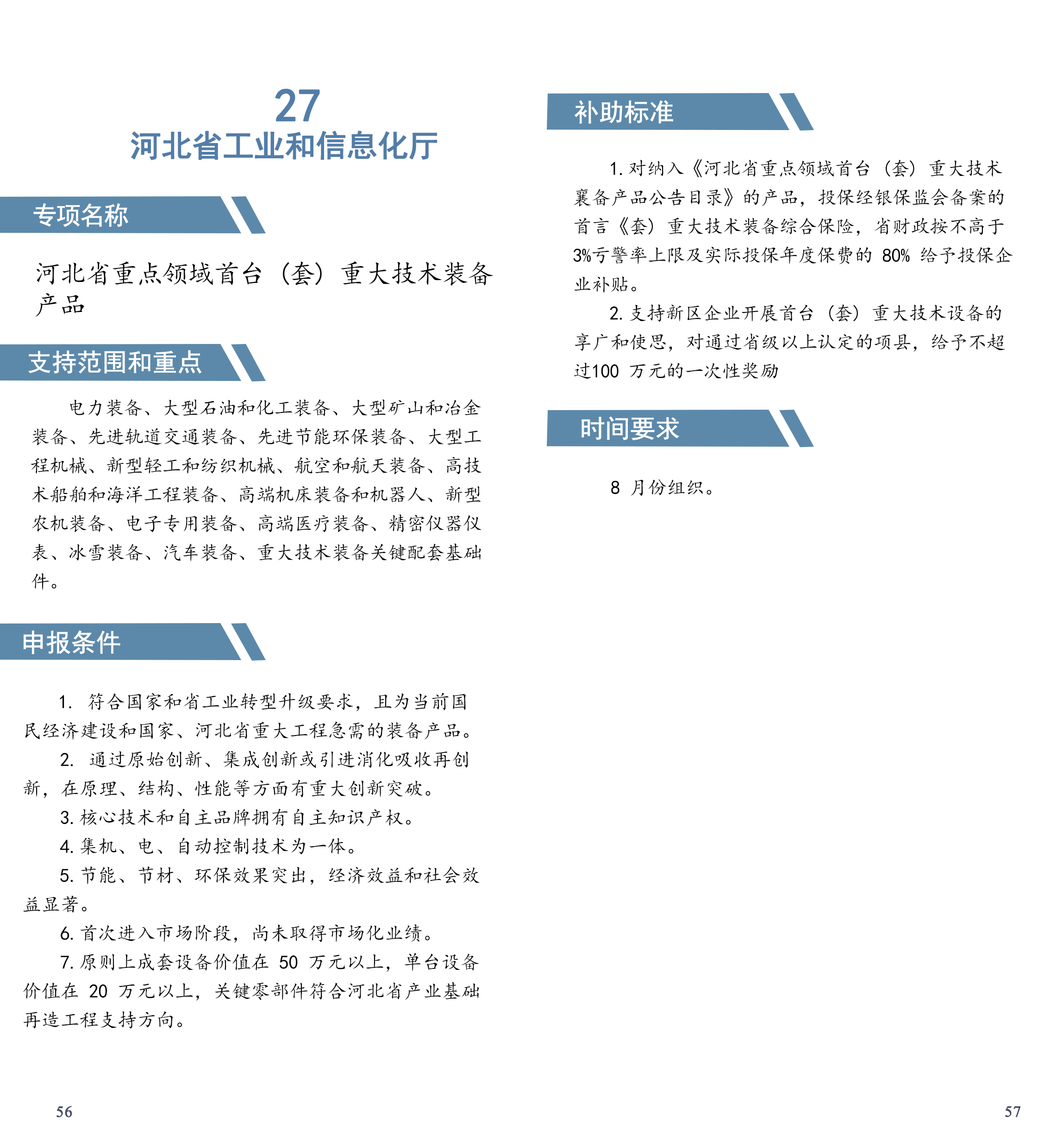 27
河北省工业和信息化厅

专项名称

河北省重点领域首台（套）重大技术装备产品

支持范围和重点

电力装备、大型石油和化工装备、大型矿山和冶金装备、先进轨道交通装备、先进节能环保装备、大型工程机械、新型轻工和纺织机械、航空和航天装备、高技术船舶和海洋工程装备、高端机床装备和机器人、新型农机装备、电子专用装备、高端医疗装备、精密仪器仪表、冰雪装备、汽车装备、重大技术装备关键配套基础件。

申报条件

1. 符合国家和省工业转型升级要求，且为当前国民经济建设和国家、河北省重大工程急需的装备产品。

2. 通过原始创新、集成创新或引进消化吸收再创新，在原理、结构、性能等方面有重大创新突破。

3. 核心技术和自主品牌拥有自主知识产权。

4. 集机、电、自动控制技术为一体。

5. 节能、节材、环保效果突出，经济效益和社会效益显著。

6. 首次进入市场阶段，尚未取得市场化业绩。

7. 原则上成套设备价值在 50 万元以上，单台设备价值在 20 万元以上，关键零部件符合河北省产业基础再造工程支持方向。

56

补助标准

1. 对纳入《河北省重点领域首台（套）重大技术襄备产品公告目录》的产品，投保经银保监会备案的首言《套）重大技术装备综合保险，省财政按不高于3%亏警率上限及实际投保年度保费的 80% 给予投保企业补贴。

2. 支持新区企业开展首台（套）重大技术设备的享广和使思，对通过省级以上认定的项县，给予不超过100 万元的一次性奖励

时间要求

8 月份组织。

57